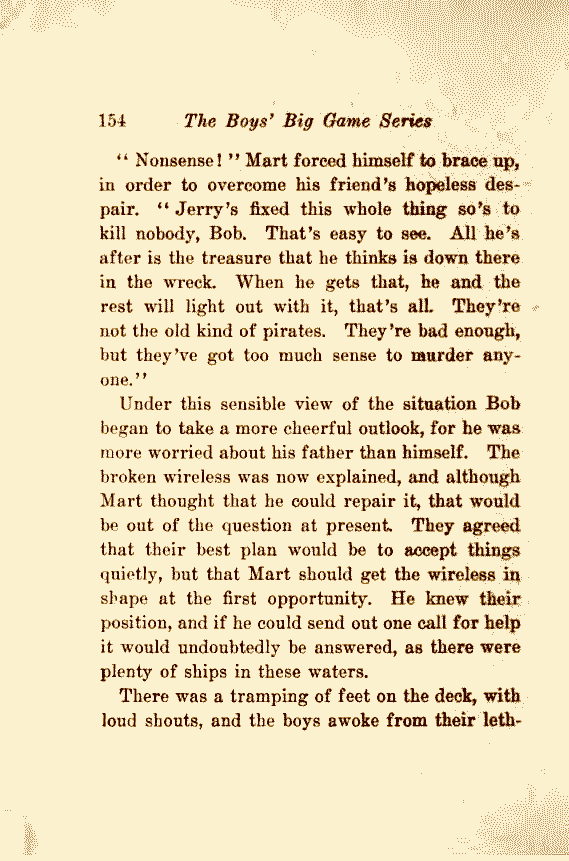 154 The Boys' Big Game Series

"Nonsense!" Mart forced himself to brace up, in order to overcome his friend's hopeless despair. "Jerry's fixed this whole thing so's to kill nobody, Bob. That's easy to see. All he's after is the treasure that he thinks is down there in the wreck. When he gets that, he and the rest will light out with it, that's all. They're not the old kind of pirates. They're bad enough, but they've got too much sense to murder anyone."

Under this sensible view of the situation Bob began to take a more cheerful outlook, for he was more worried about his father than himself. The broken wireless was now explained, and although Mart thought that he could repair it, that would be out of the question at present. They agreed that their best plan would be to accept things quietly, but that Mart should get the wireless in shape at the first opportunity. He knew their position, and if he could send out one call for help it would undoubtedly be answered, as there were plenty of ships in these waters.

There was a tramping of feet on the deck, with loud shouts, and the boys awoke from their leth-